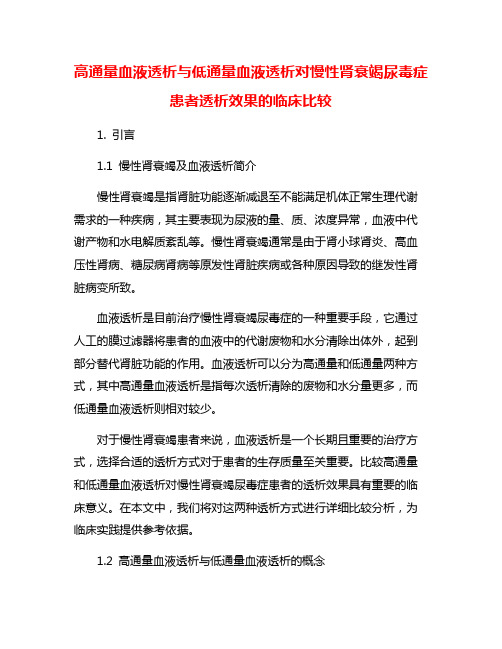 高通量血液透析与低通量血液透析对慢性肾衰竭尿毒症患者透析效果的临床比较

1. 引言

1.1 慢性肾衰竭及血液透析简介

慢性肾衰竭是指肾脏功能逐渐减退至不能满足机体正常生理代谢需求的一种疾病，其主要表现为尿液的量、质、浓度异常，血液中代谢产物和水电解质紊乱等。慢性肾衰竭通常是由于肾小球肾炎、高血压性肾病、糖尿病肾病等原发性肾脏疾病或各种原因导致的继发性肾脏病变所致。

血液透析是目前治疗慢性肾衰竭尿毒症的一种重要手段，它通过人工的膜过滤器将患者的血液中的代谢废物和水分清除出体外，起到部分替代肾脏功能的作用。血液透析可以分为高通量和低通量两种方式，其中高通量血液透析是指每次透析清除的废物和水分量更多，而低通量血液透析则相对较少。

对于慢性肾衰竭患者来说，血液透析是一个长期且重要的治疗方式，选择合适的透析方式对于患者的生存质量至关重要。比较高通量和低通量血液透析对慢性肾衰竭尿毒症患者的透析效果具有重要的临床意义。在本文中，我们将对这两种透析方式进行详细比较分析，为临床实践提供参考依据。

1.2 高通量血液透析与低通量血液透析的概念